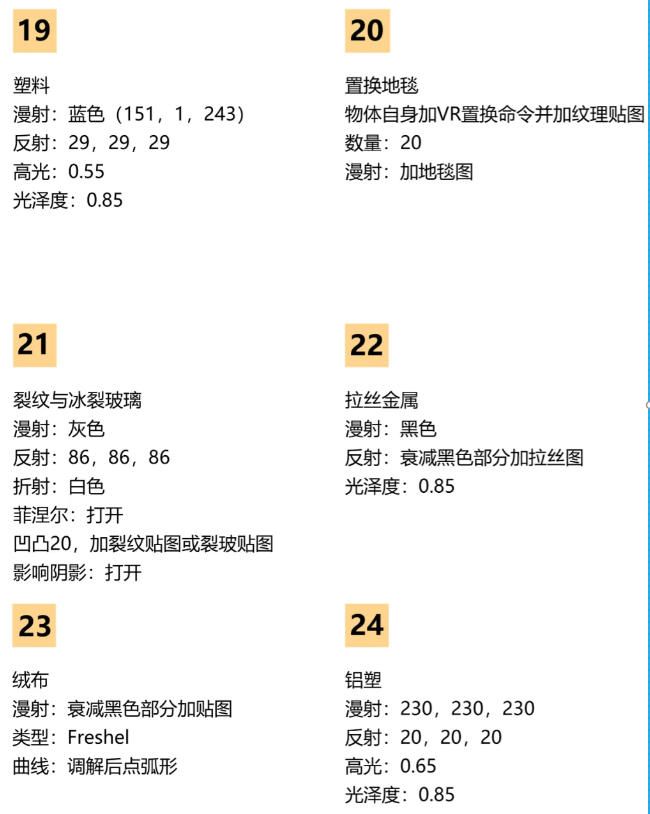 19

塑料
漫射：蓝色（151，1，243）
反射：29，29，29
高光：0.55
光泽度：0.85

20

置换地毯
物体自身加VR置换命令并加纹理贴图
数量：20
漫射：加地毯图

21

裂纹与冰裂玻璃
漫射：灰色
反射：86，86，86
折射：白色
菲涅尔：打开
凹凸20，加裂纹贴图或裂玻贴图
影响阴影：打开

22

拉丝金属
漫射：黑色
反射：衰减黑色部分加拉丝图
光泽度：0.85

23

绒布
漫射：衰减黑色部分加贴图
类型：Freshel
曲线：调解后点弧形

24

铝塑
漫射：230，230，230
反射：20，20，20
高光：0.65
光泽度：0.85